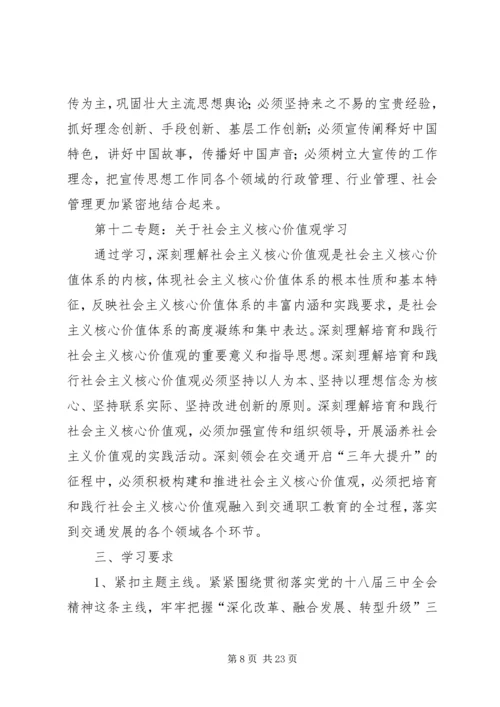 传为主，巩固壮大主流思想舆论；必须坚持来之不易的宝贵经验，抓好理念创新、手段创新、基层工作创新；必须宣传阐释好中国特色，讲好中国故事，传播好中国声音；必须树立大宣传的工作理念，把宣传思想工作同各个领域的行政管理、行业管理、社会管理更加紧密地结合起来。

第十二专题：关于社会主义核心价值观学习

通过学习，深刻理解社会主义核心价值观是社会主义核心价值体系的内核，体现社会主义核心价值体系的根本性质和基本特征，反映社会主义核心价值体系的丰富内涵和实践要求，是社会主义核心价值体系的高度凝练和集中表达。深刻理解培育和践行社会主义核心价值观的重要意义和指导思想。深刻理解培育和践行社会主义核心价值观必须坚持以人为本、坚持以理想信念为核心、坚持联系实际、坚持改进创新的原则。深刻理解培育和践行社会主义核心价值观，必须加强宣传和组织领导，开展涵养社会主义价值观的实践活动。深刻领会在交通开启“三年大提升”的征程中，必须积极构建和推进社会主义核心价值观，必须把培育和践行社会主义核心价值观融入到交通职工教育的全过程，落实到交通发展的各个领域各个环节。

三、学习要求

1、紧扣主题主线。紧紧围绕贯彻落实党的十八届三中全会精神这条主线，牢牢把握“深化改革、融合发展、转型升级”三

第 8 页 共 23 页